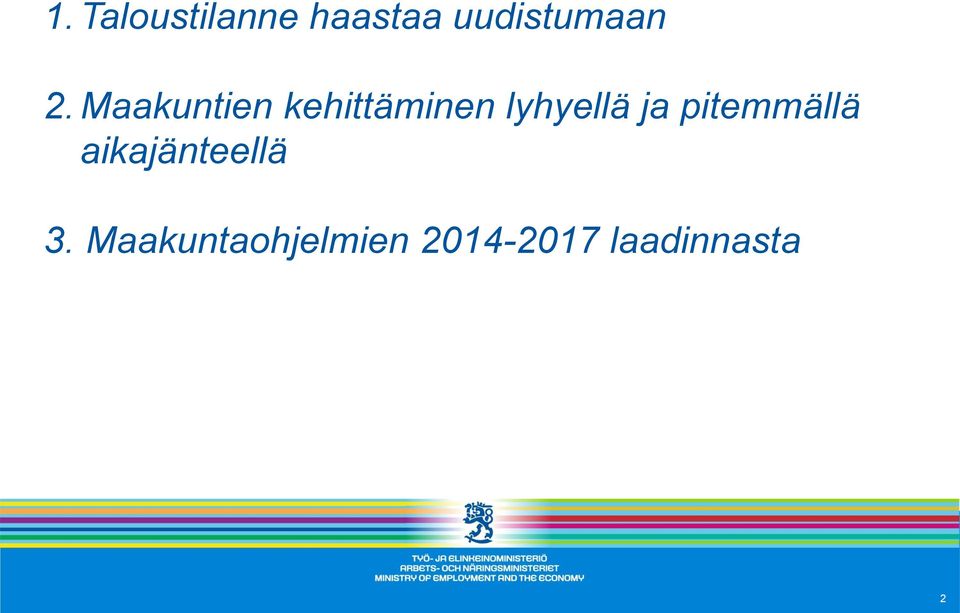 1. Taloustilanne haastaa uudistumaan

2. Maakuntien kehittäminen lyhyellä ja pitemmällä aikajänteellä

3. Maakuntaohjelmien 2014-2017 laadinnasta

TYÖ- JA ELINKEINOMINISTERIÖ
ARBETS- OCH NÄRINGSMINISTERIET
MINISTRY OF EMPLOYMENT AND THE ECONOMY

2